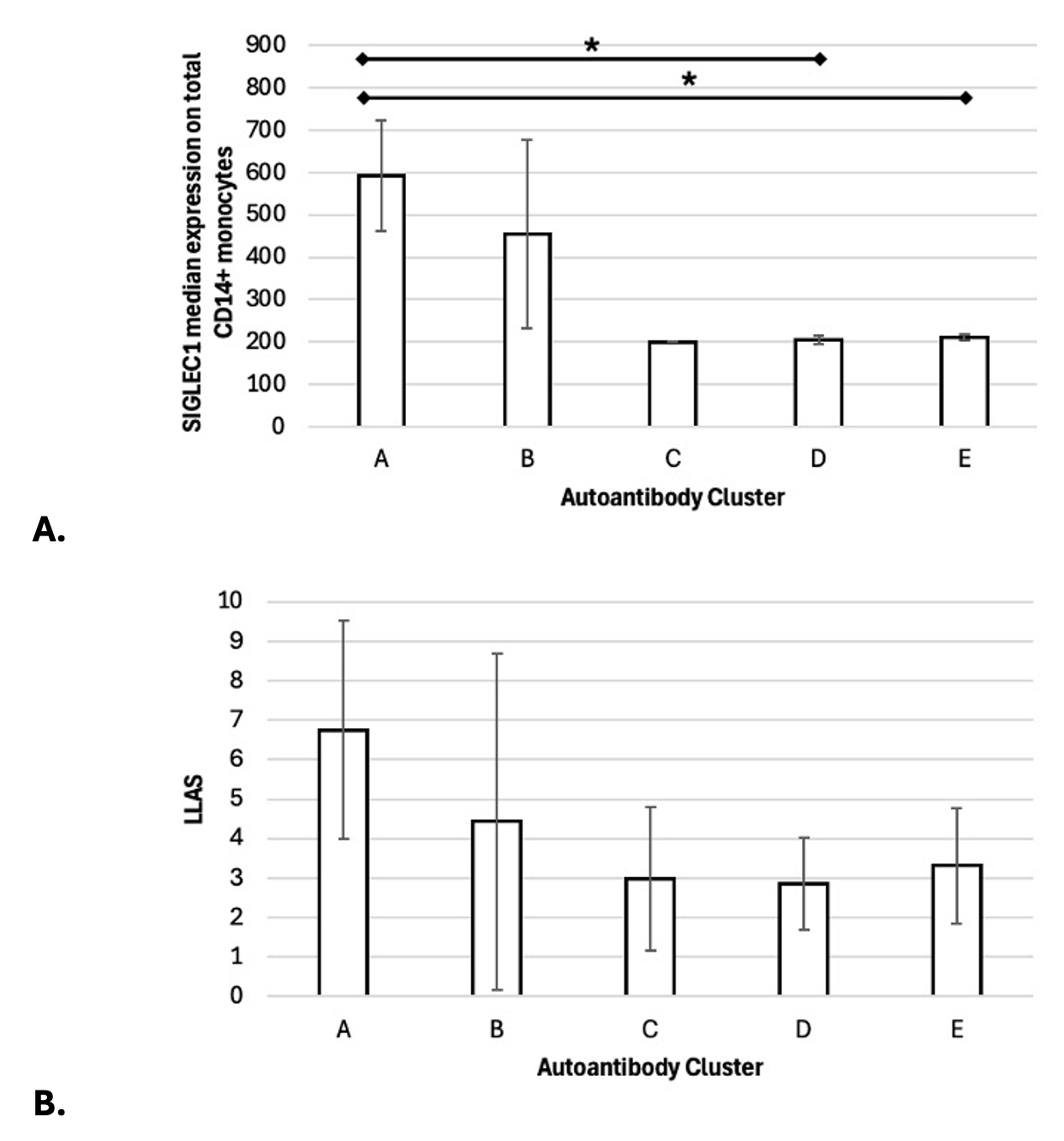 SIGLEC1 median expression on total CD14+ monocytes

900
800
700
600
500
400
300
200
100
0

*
*

A
B
C
D
E

Autoantibody Cluster

A.

LLAS

10
9
8
7
6
5
4
3
2
1
0

A
B
C
D
E

Autoantibody Cluster

B.